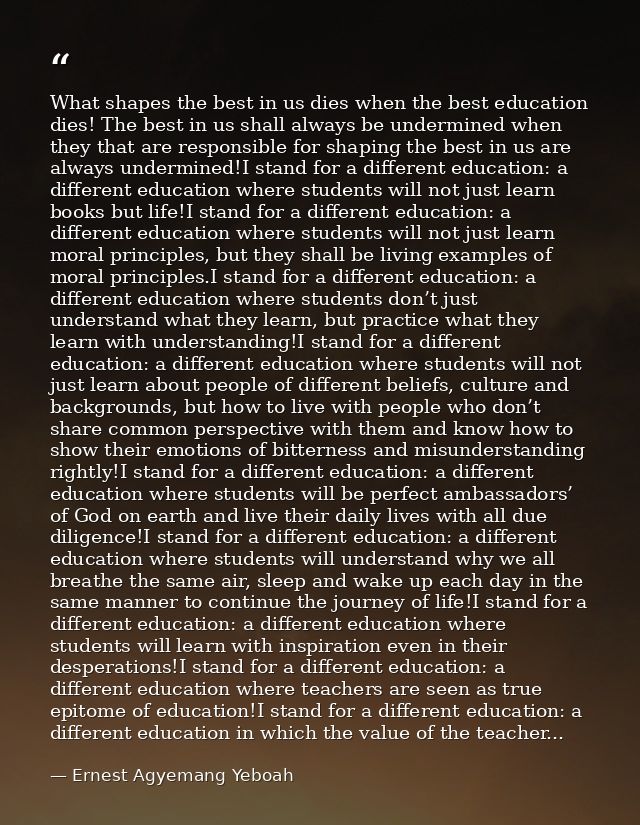 "

What shapes the best in us dies when the best education dies! The best in us shall always be undermined when they that are responsible for shaping the best in us are always undermined!I stand for a different education: a different education where students will not just learn books but life!I stand for a different education: a different education where students will not just learn moral principles, but they shall be living examples of moral principles.I stand for a different education: a different education where students don't just understand what they learn, but practice what they learn with understanding!I stand for a different education: a different education where students will not just learn about people of different beliefs, culture and backgrounds, but how to live with people who don't share common perspective with them and know how to show their emotions of bitterness and misunderstanding rightly!I stand for a different education: a different education where students will be perfect ambassadors' of God on earth and live their daily lives with all due diligence!I stand for a different education: a different education where students will understand why we all breathe the same air, sleep and wake up each day in the same manner to continue the journey of life!I stand for a different education: a different education where students will learn with inspiration even in their desperations!I stand for a different education: a different education where teachers are seen as true epitome of education!I stand for a different education: a different education in which the value of the teacher...

— Ernest Agyemang Yeboah